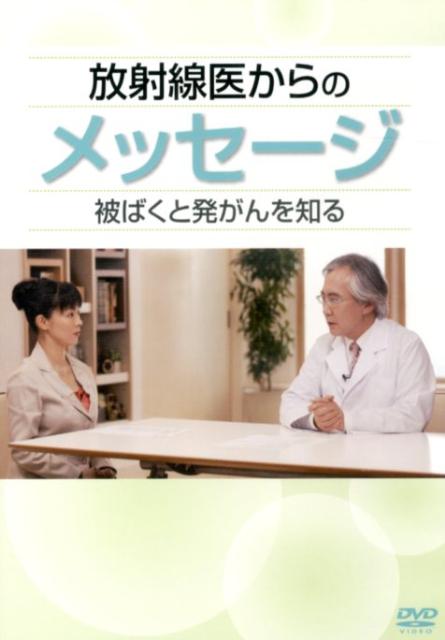 放射線医からの
メッセージ
被ばくと発がんを知る

DVD
VIDEO